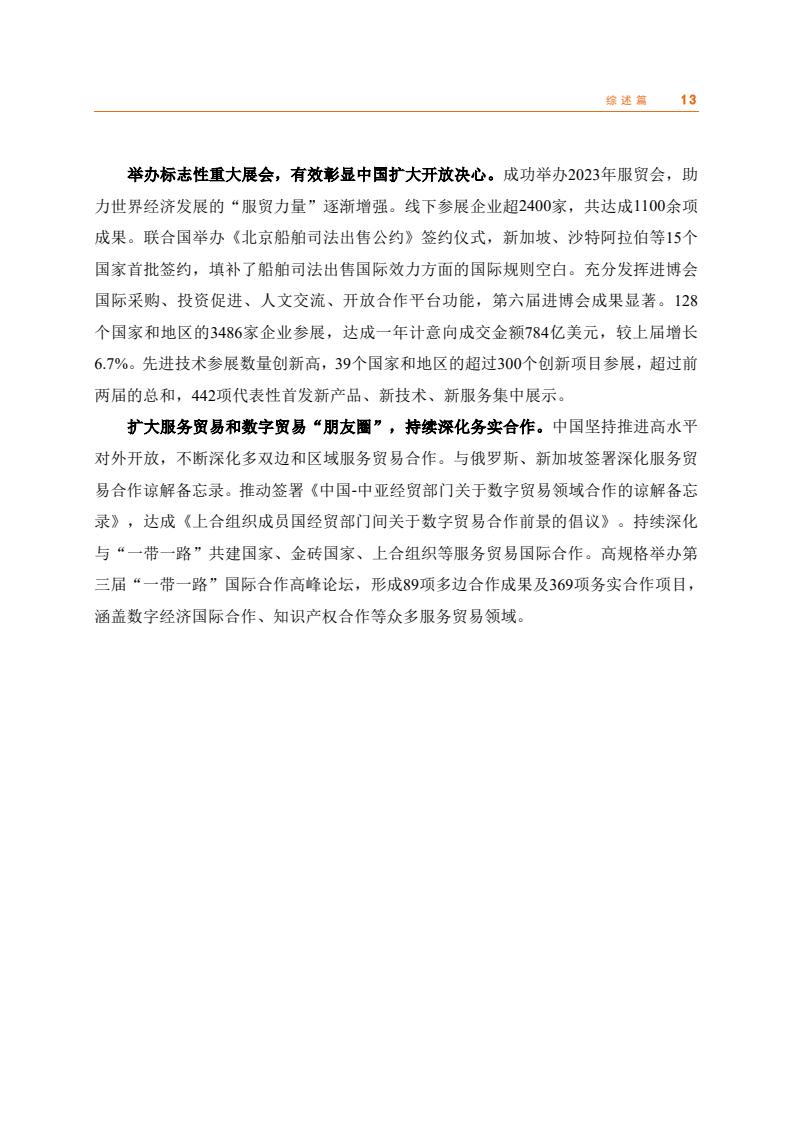 综述篇 13

举办标志性重大展会，有效彰显中国扩大开放决心。成功举办2023年服贸会，助力世界经济发展的“服贸力量”逐渐增强。线下参展企业超2400家，共达成1100余项成果。联合国举办《北京船舶司法出售公约》签约仪式，新加坡、沙特阿拉伯等15个国家首批签约，填补了船舶司法出售国际效力方面的国际规则空白。充分发挥进博会国际采购、投资促进、人文交流、开放合作平台功能，第六届进博会成果显著。128个国家和地区的3486家企业参展，达成一年计意向成交金额784亿美元，较上届增长6.7%。先进技术参展数量创新高，39个国家和地区的超过300个创新项目参展，超过前两届的总和，442项代表性首发新产品、新技术、新服务集中展示。

扩大服务贸易和数字贸易“朋友圈”，持续深化务实合作。中国坚持推进高水平对外开放，不断深化多双边和区域服务贸易合作。与俄罗斯、新加坡签署深化服务贸易合作谅解备忘录。推动签署《中国-中亚经贸部门关于数字贸易领域合作的谅解备忘录》，达成《上合组织成员国经贸部门间关于数字贸易合作前景的倡议》。持续深化与“一带一路”共建国家、金砖国家、上合组织等服务贸易国际合作。高规格举办第三届“一带一路”国际合作高峰论坛，形成89项多边合作成果及369项务实合作项目，涵盖数字经济国际合作、知识产权合作等众多服务贸易领域。